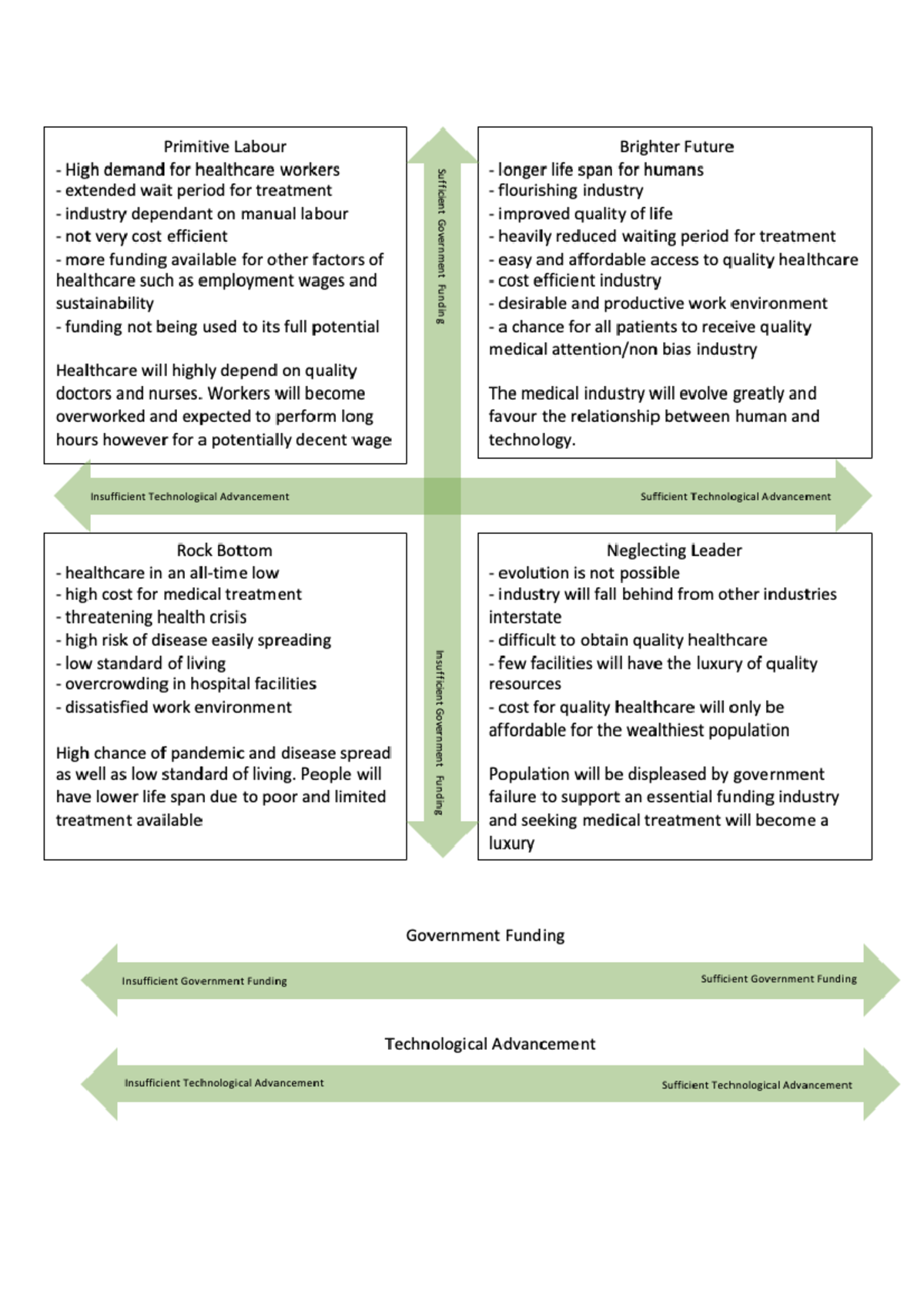 Primitive Labour
- High demand for healthcare workers
- extended wait period for treatment
- industry dependant on manual labour
- not very cost efficient
- more funding available for other factors of healthcare such as employment wages and sustainability
- funding not being used to its full potential

Healthcare will highly depend on quality doctors and nurses. Workers will become overworked and expected to perform long hours however for a potentially decent wage

Sufficient Government Funding

Brighter Future
- longer life span for humans
- flourishing industry
- improved quality of life
- heavily reduced waiting period for treatment
- easy and affordable access to quality healthcare
- cost efficient industry
- desirable and productive work environment
- a chance for all patients to receive quality medical attention/non bias industry

The medical industry will evolve greatly and favour the relationship between human and technology.

Insufficient Technological Advancement

Sufficient Technological Advancement

Rock Bottom
- healthcare in an all-time low
- high cost for medical treatment
- threatening health crisis
- high risk of disease easily spreading
- low standard of living
- overcrowding in hospital facilities
- dissatisfied work environment

High chance of pandemic and disease spread as well as low standard of living. People will have lower life span due to poor and limited treatment available

Insufficient Government Funding

Neglecting Leader
- evolution is not possible
- industry will fall behind from other industries interstate
- difficult to obtain quality healthcare
- few facilities will have the luxury of quality resources
- cost for quality healthcare will only be affordable for the wealthiest population

Population will be displeased by government failure to support an essential funding industry and seeking medical treatment will become a luxury

Government Funding

Insufficient Government Funding

Sufficient Government Funding

Technological Advancement

Insufficient Technological Advancement

Sufficient Technological Advancement